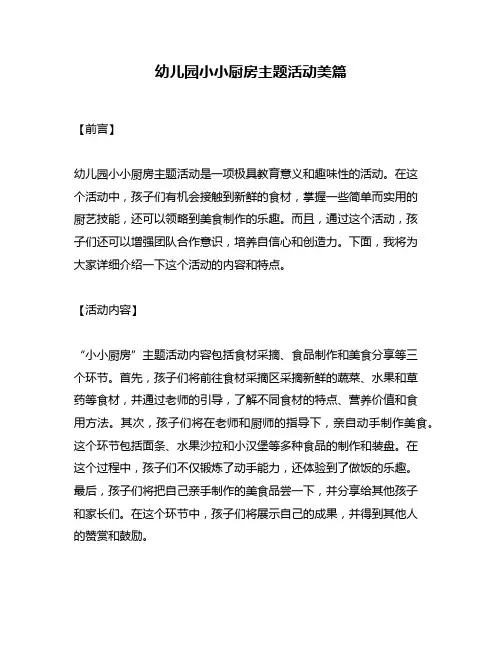 幼儿园小小厨房主题活动美篇

【前言】

幼儿园小小厨房主题活动是一项极具教育意义和趣味性的活动。在这个活动中，孩子们有机会接触到新鲜的食材，掌握一些简单而实用的厨艺技能，还可以领略到美食制作的乐趣。而且，通过这个活动，孩子们还可以增强团队合作意识，培养自信心和创造力。下面，我将为大家详细介绍一下这个活动的内容和特点。

【活动内容】

“小小厨房”主题活动内容包括食材采摘、食品制作和美食分享等三个环节。首先，孩子们将前往食材采摘区采摘新鲜的蔬菜、水果和草药等食材，并通过老师的引导，了解不同食材的特点、营养价值和食用方法。其次，孩子们将在老师和厨师的指导下，亲自动手制作美食。这个环节包括面条、水果沙拉和小汉堡等多种食品的制作和装盘。在这个过程中，孩子们不仅锻炼了动手能力，还体验到了做饭的乐趣。最后，孩子们将把自己亲手制作的美食品尝一下，并分享给其他孩子和家长们。在这个环节中，孩子们将展示自己的成果，并得到其他人的赞赏和鼓励。